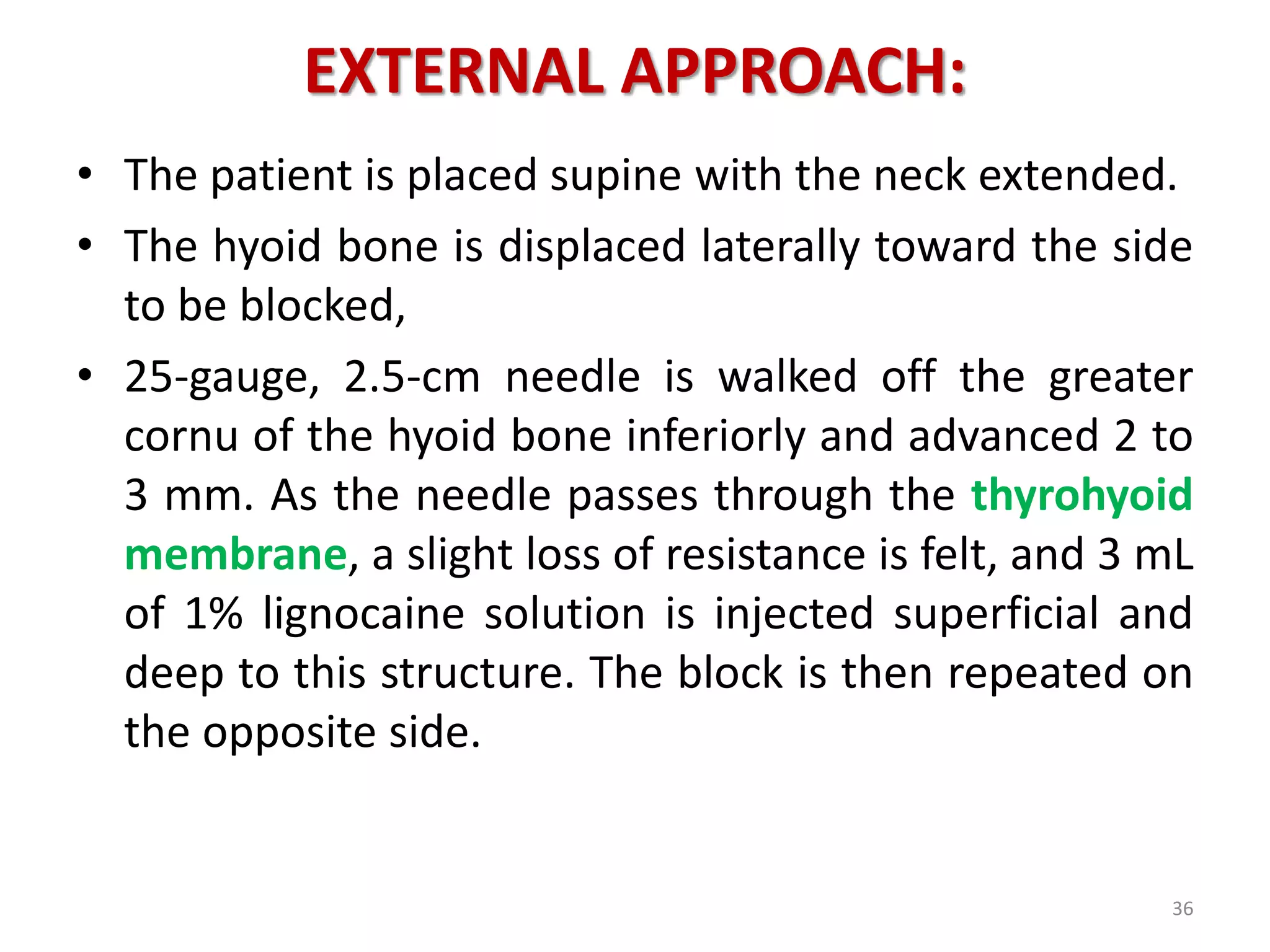 EXTERNAL APPROACH:

• The patient is placed supine with the neck extended.

• The hyoid bone is displaced laterally toward the side to be blocked,

• 25-gauge, 2.5-cm needle is walked off the greater cornu of the hyoid bone inferiorly and advanced 2 to 3 mm. As the needle passes through the thyrohyoid membrane, a slight loss of resistance is felt, and 3 mL of 1% lignocaine solution is injected superficial and deep to this structure. The block is then repeated on the opposite side.

36